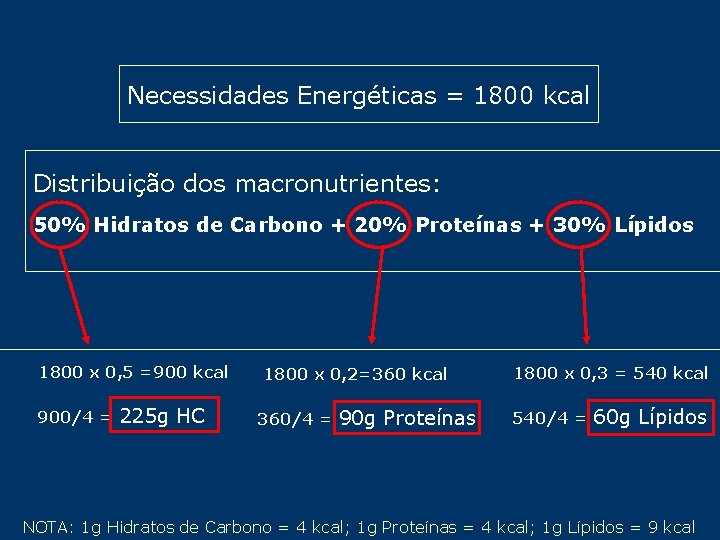 Necessidades Energéticas = 1800 kcal

Distribuição dos macronutrientes:

50% Hidratos de Carbono + 20% Proteínas + 30% Lípidos

1800 x 0,5 =900 kcal

900/4 = 225g HC

1800 x 0,2=360 kcal

360/4 = 90g Proteínas

1800 x 0,3 = 540 kcal

540/4 = 60g Lípidos

NOTA: 1g Hidratos de Carbono = 4 kcal; 1g Proteínas = 4 kcal; 1g Lípidos = 9 kcal